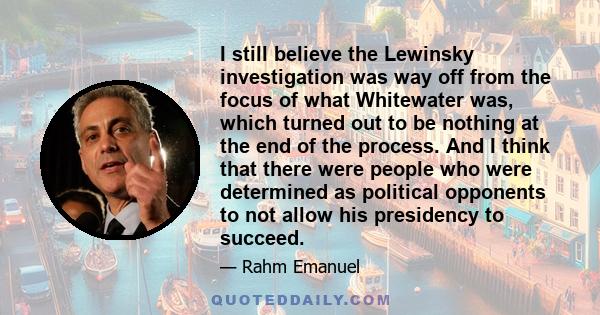 I still believe the Lewinsky investigation was way off from the focus of what Whitewater was, which turned out to be nothing at the end of the process. And I think that there were people who were determined as political opponents to not allow his presidency to succeed.

— Rahm Emanuel

QUOTEDDAILY.COM